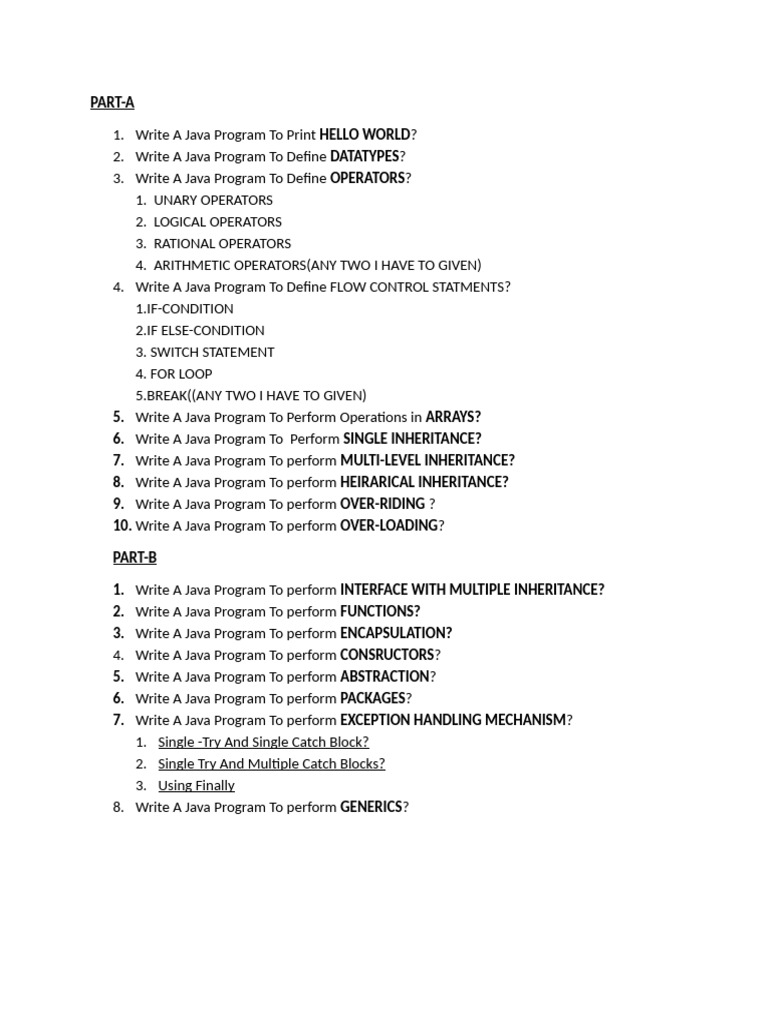 PART-A

1. Write A Java Program To Print HELLO WORLD?
2. Write A Java Program To Define DATATYPES?
3. Write A Java Program To Define OPERATORS?
   1. UNARY OPERATORS
   2. LOGICAL OPERATORS
   3. RATIONAL OPERATORS
   4. ARITHMETIC OPERATORS(ANY TWO I HAVE TO GIVEN)
4. Write A Java Program To Define FLOW CONTROL STATMENTS?
   1.IF-CONDITION
   2.IF ELSE-CONDITION
   3. SWITCH STATEMENT
   4. FOR LOOP
   5.BREAK((ANY TWO I HAVE TO GIVEN)
5. Write A Java Program To Perform Operations in ARRAYS?
6. Write A Java Program To Perform SINGLE INHERITANCE?
7. Write A Java Program To perform MULTI-LEVEL INHERITANCE?
8. Write A Java Program To perform HEIRARICAL INHERITANCE?
9. Write A Java Program To perform OVER-RIDING ?
10. Write A Java Program To perform OVER-LOADING?

PART-B

1. Write A Java Program To perform INTERFACE WITH MULTIPLE INHERITANCE?
2. Write A Java Program To perform FUNCTIONS?
3. Write A Java Program To perform ENCAPSULATION?
4. Write A Java Program To perform CONSRUCTORS?
5. Write A Java Program To perform ABSTRACTION?
6. Write A Java Program To perform PACKAGES?
7. Write A Java Program To perform EXCEPTION HANDLING MECHANISM?
   1. Single -Try And Single Catch Block?
   2. Single Try And Multiple Catch Blocks?
   3. Using Finally
8. Write A Java Program To perform GENERICS?